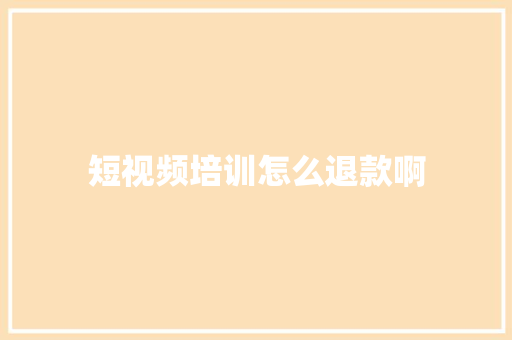 短视频培训怎么退款啊